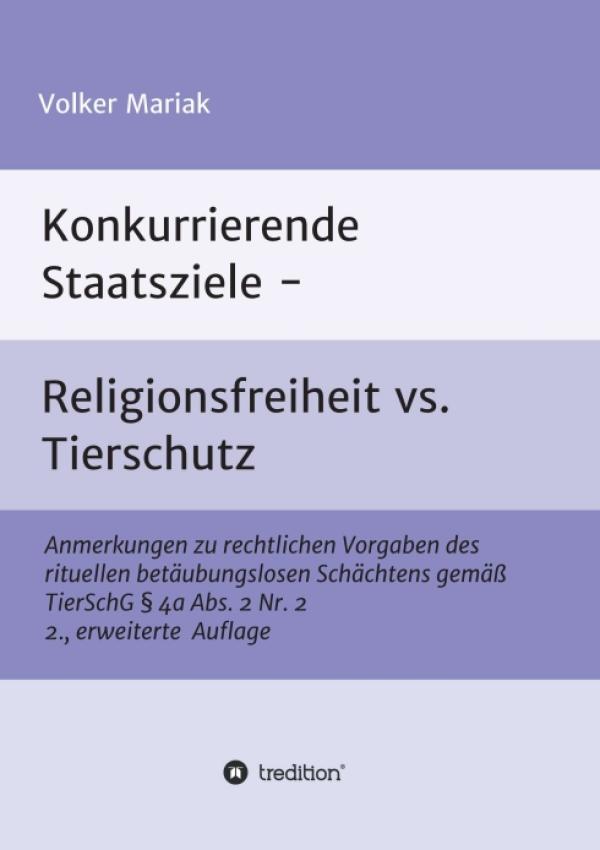 Volker Mariak

Konkurrierende Staatsziele -

Religionsfreiheit vs. Tierschutz

Anmerkungen zu rechtlichen Vorgaben des rituellen betäubungslosen Schächtens gemäß TierSchG § 4a Abs. 2 Nr. 2
2., erweiterte Auflage

tredition®